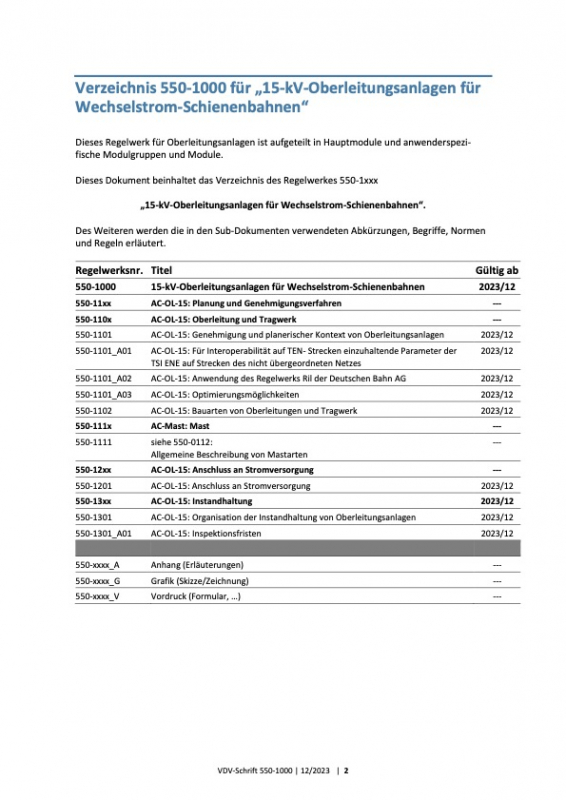 Verzeichnis 550-1000 für „15-kV-Oberleitungsanlagen für Wechselstrom-Schienenbahnen“

Dieses Regelwerk für Oberleitungsanlagen ist aufgeteilt in Hauptmodule und anwenderspezifische Modulgruppen und Module.

Dieses Dokument beinhaltet das Verzeichnis des Regelwerkes 550-1xxx

„15-kV-Oberleitungsanlagen für Wechselstrom-Schienenbahnen“.

Des Weiteren werden die in den Sub-Dokumenten verwendeten Abkürzungen, Begriffe, Normen und Regeln erläutert.

| Regelwerksnr. | Titel | Gültig ab |
|---|---|---|
| 550-1000 | 15-kV-Oberleitungsanlagen für Wechselstrom-Schienenbahnen | 2023/12 |
| 550-11xx | AC-OL-15: Planung und Genehmigungsverfahren | --- |
| 550-110x | AC-OL-15: Oberleitung und Tragwerk | --- |
| 550-1101 | AC-OL-15: Genehmigung und planerischer Kontext von Oberleitungsanlagen | 2023/12 |
| 550-1101_A01 | AC-OL-15: Für Interoperabilität auf TEN- Strecken einzuhaltende Parameter der TSI ENE auf Strecken des nicht übergeordneten Netzes | 2023/12 |
| 550-1101_A02 | AC-OL-15: Anwendung des Regelwerks Ril der Deutschen Bahn AG | 2023/12 |
| 550-1101_A03 | AC-OL-15: Optimierungsmöglichkeiten | 2023/12 |
| 550-1102 | AC-OL-15: Bauarten von Oberleitungen und Tragwerk | 2023/12 |
| 550-111x | AC-Mast: Mast | --- |
| 550-1111 | siehe 550-0112: Allgemeine Beschreibung von Mastarten | --- |
| 550-12xx | AC-OL-15: Anschluss an Stromversorgung | --- |
| 550-1201 | AC-OL-15: Anschluss an Stromversorgung | 2023/12 |
| 550-13xx | AC-OL-15: Instandhaltung | 2023/12 |
| 550-1301 | AC-OL-15: Organisation der Instandhaltung von Oberleitungsanlagen | 2023/12 |
| 550-1301_A01 | AC-OL-15: Inspektionsfristen | 2023/12 |
| | | |
| 550-xxxx_A | Anhang (Erläuterungen) | --- |
| 550-xxxx_G | Grafik (Skizze/Zeichnung) | --- |
| 550-xxxx_V | Vordruck (Formular, ...) | --- |

VDV-Schrift 550-1000 | 12/2023 | 2